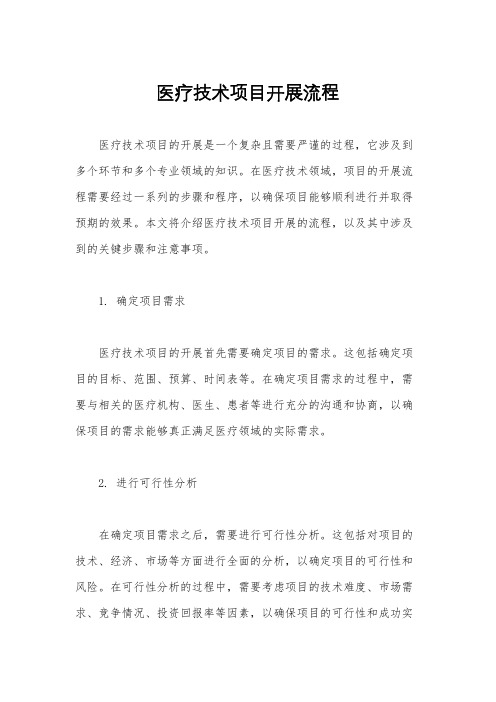 医疗技术项目开展流程

医疗技术项目的开展是一个复杂且需要严谨的过程，它涉及到多个环节和多个专业领域的知识。在医疗技术领域，项目的开展流程需要经过一系列的步骤和程序，以确保项目能够顺利进行并取得预期的效果。本文将介绍医疗技术项目开展的流程，以及其中涉及到的关键步骤和注意事项。

1. 确定项目需求

医疗技术项目的开展首先需要确定项目的需求。这包括确定项目的目标、范围、预算、时间表等。在确定项目需求的过程中，需要与相关的医疗机构、医生、患者等进行充分的沟通和协商，以确保项目的需求能够真正满足医疗领域的实际需求。

2. 进行可行性分析

在确定项目需求之后，需要进行可行性分析。这包括对项目的技术、经济、市场等方面进行全面的分析，以确定项目的可行性和风险。在可行性分析的过程中，需要考虑项目的技术难度、市场需求、竞争情况、投资回报率等因素，以确保项目的可行性和成功实